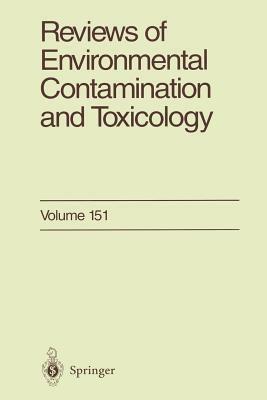 Reviews of Environmental Contamination and Toxicology

Volume 151

Springer